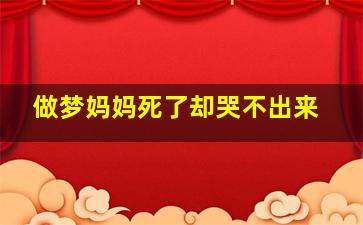 做梦妈妈死了却哭不出来